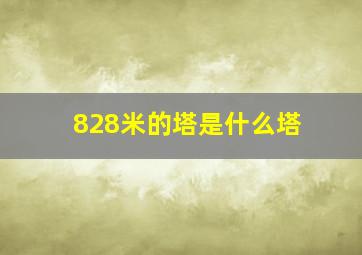 828米的塔是什么塔